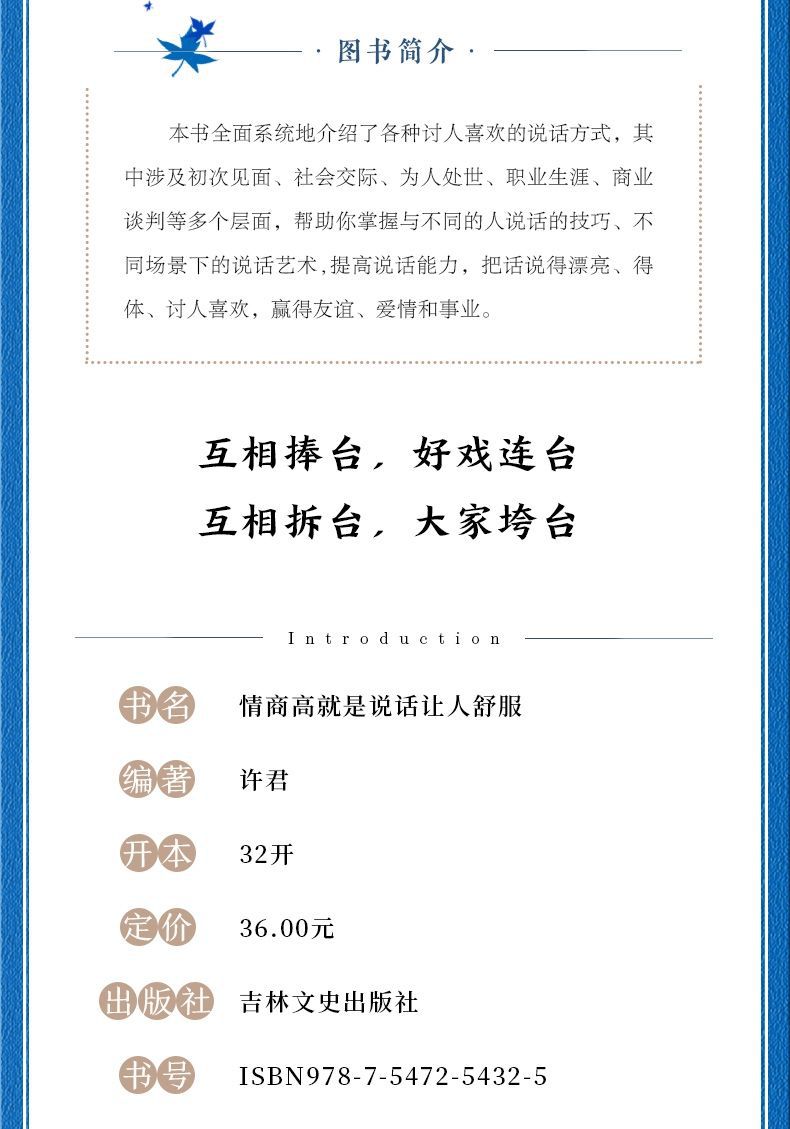 · 图书简介 ·

本书全面系统地介绍了各种讨人喜欢的说话方式，其中涉及初次见面、社会交际、为人处世、职业生涯、商业谈判等多个层面，帮助你掌握与不同的人说话的技巧、不同场景下的说话艺术,提高说话能力，把话说得漂亮、得体、讨人喜欢，赢得友谊、爱情和事业。

互相捧台，好戏连台
互相拆台，大家垮台

Introduction

书名 情商高就是说话让人舒服

编著 许君

开本 32开

定价 36.00元

出版社 吉林文史出版社

书号 ISBN978-7-5472-5432-5